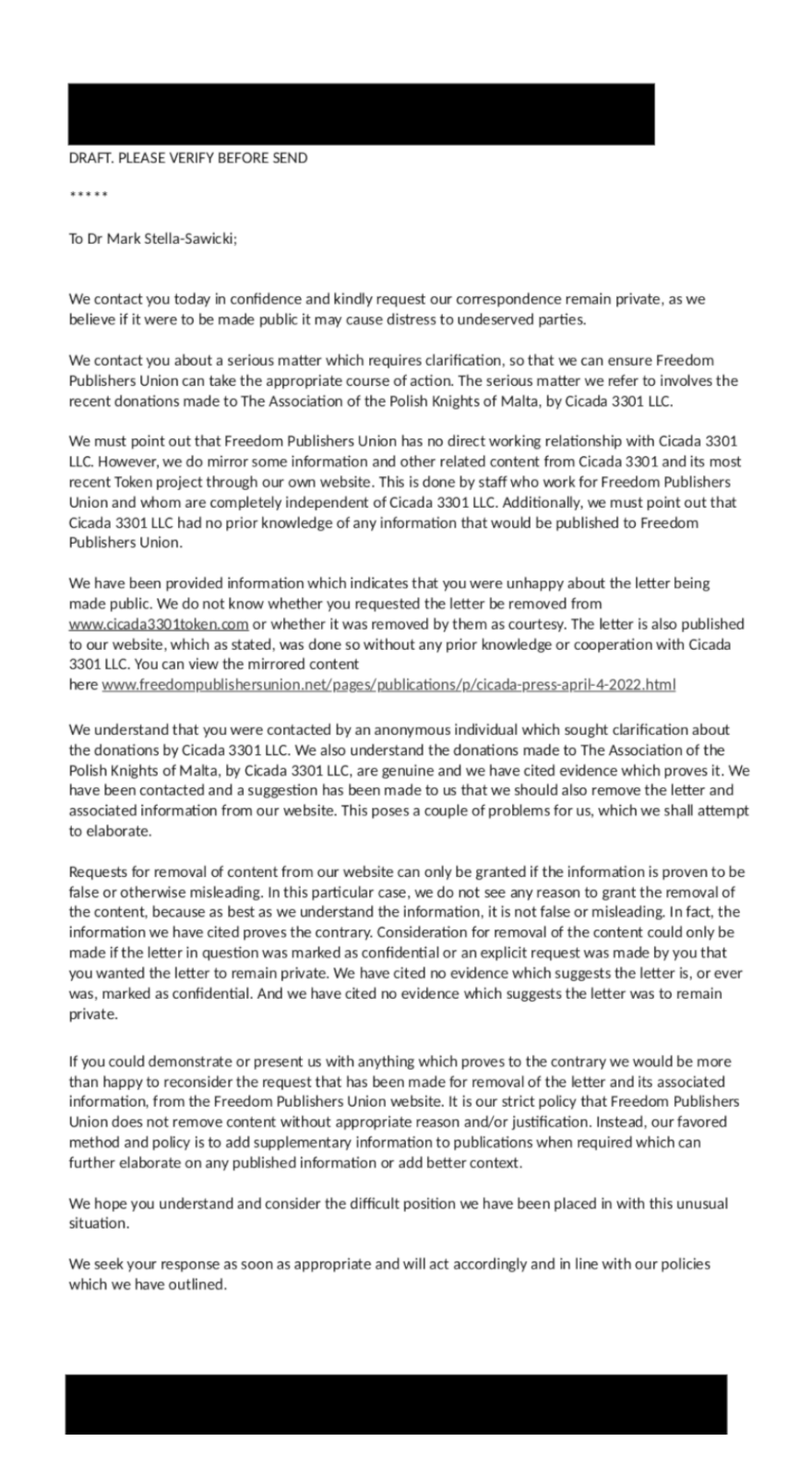 DRAFT. PLEASE VERIFY BEFORE SEND

*****

To Dr Mark Stella-Sawicki;

We contact you today in confidence and kindly request our correspondence remain private, as we believe if it were to be made public it may cause distress to undeserved parties.

We contact you about a serious matter which requires clarification, so that we can ensure Freedom Publishers Union can take the appropriate course of action. The serious matter we refer to involves the recent donations made to The Association of the Polish Knights of Malta, by Cicada 3301 LLC.

We must point out that Freedom Publishers Union has no direct working relationship with Cicada 3301 LLC. However, we do mirror some information and other related content from Cicada 3301 and its most recent Token project through our own website. This is done by staff who work for Freedom Publishers Union and whom are completely independent of Cicada 3301 LLC. Additionally, we must point out that Cicada 3301 LLC had no prior knowledge of any information that would be published to Freedom Publishers Union.

We have been provided information which indicates that you were unhappy about the letter being made public. We do not know whether you requested the letter be removed from www.cicada3301token.com or whether it was removed by them as courtesy. The letter is also published to our website, which as stated, was done so without any prior knowledge or cooperation with Cicada 3301 LLC. You can view the mirrored content here www.freedompublishersunion.net/pages/publications/p/cicada-press-april-4-2022.html

We understand that you were contacted by an anonymous individual which sought clarification about the donations by Cicada 3301 LLC. We also understand the donations made to The Association of the Polish Knights of Malta, by Cicada 3301 LLC, are genuine and we have cited evidence which proves it. We have been contacted and a suggestion has been made to us that we should also remove the letter and associated information from our website. This poses a couple of problems for us, which we shall attempt to elaborate.

Requests for removal of content from our website can only be granted if the information is proven to be false or otherwise misleading. In this particular case, we do not see any reason to grant the removal of the content, because as best as we understand the information, it is not false or misleading. In fact, the information we have cited proves the contrary. Consideration for removal of the content could only be made if the letter in question was marked as confidential or an explicit request was made by you that you wanted the letter to remain private. We have cited no evidence which suggests the letter is, or ever was, marked as confidential. And we have cited no evidence which suggests the letter was to remain private.

If you could demonstrate or present us with anything which proves to the contrary we would be more than happy to reconsider the request that has been made for removal of the letter and its associated information, from the Freedom Publishers Union website. It is our strict policy that Freedom Publishers Union does not remove content without appropriate reason and/or justification. Instead, our favored method and policy is to add supplementary information to publications when required which can further elaborate on any published information or add better context.

We hope you understand and consider the difficult position we have been placed in with this unusual situation.

We seek your response as soon as appropriate and will act accordingly and in line with our policies which we have outlined.